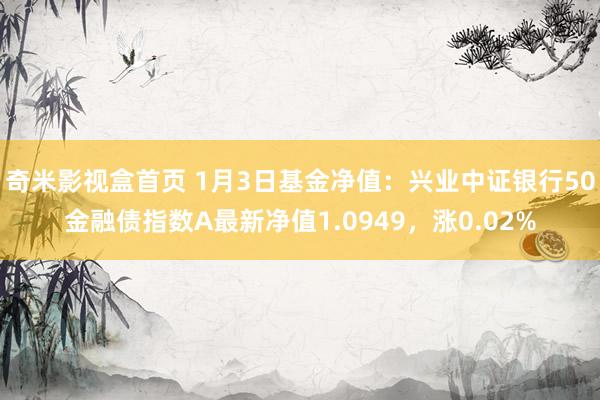 奇米影视盒首页 1月3日基金净值：兴业中证银行50金融债指数A最新净值1.0949，涨0.02%